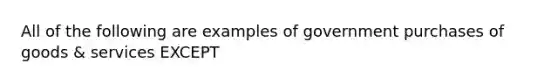 All of the following are examples of government purchases of goods & services EXCEPT